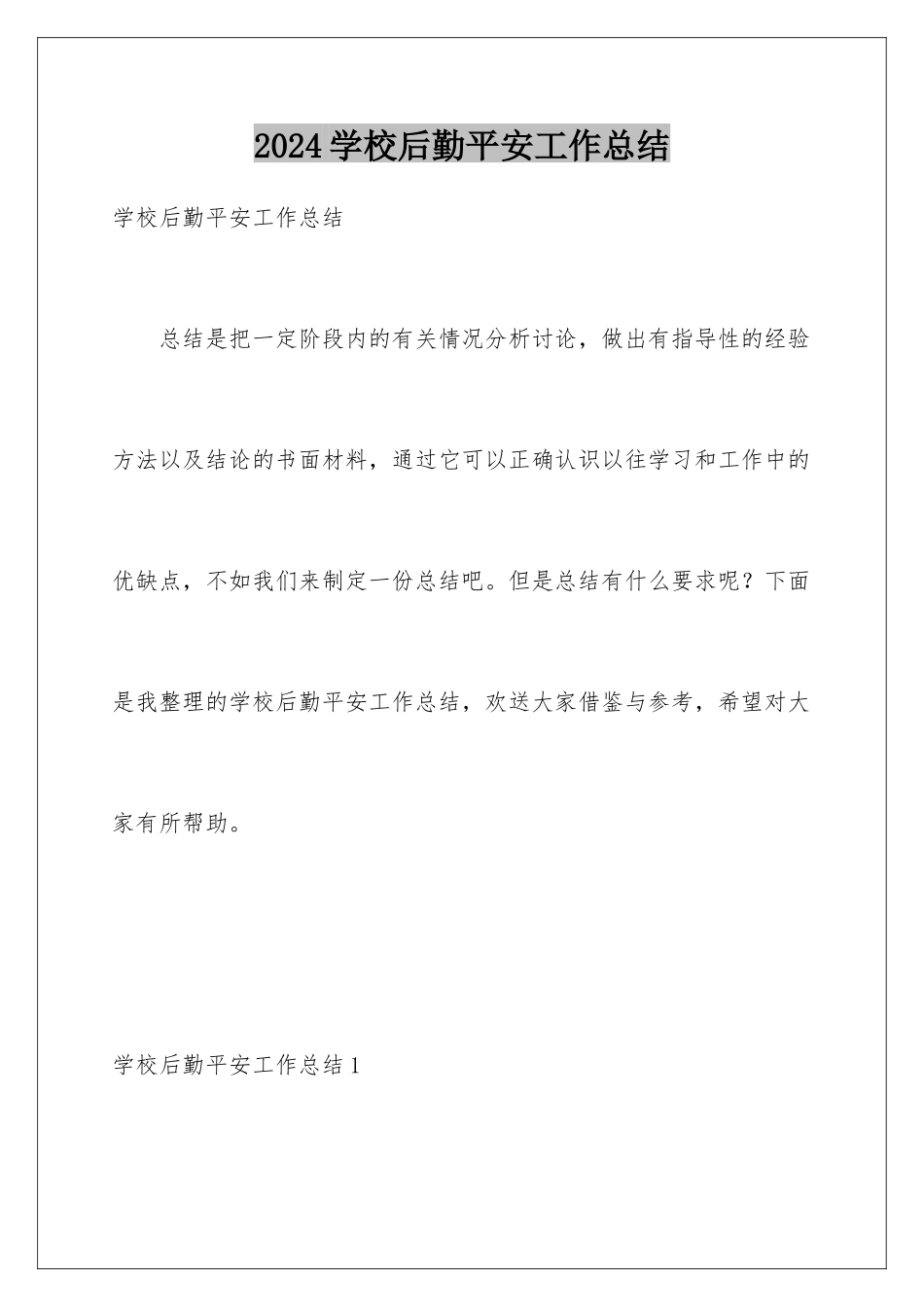 2024学校后勤平安工作总结

学校后勤平安工作总结

总结是把一定阶段内的有关情况分析讨论，做出有指导性的经验方法以及结论的书面材料，通过它可以正确认识以往学习和工作中的优缺点，不如我们来制定一份总结吧。但是总结有什么要求呢？下面是我整理的学校后勤平安工作总结，欢送大家借鉴与参考，希望对大家有所帮助。

学校后勤平安工作总结1